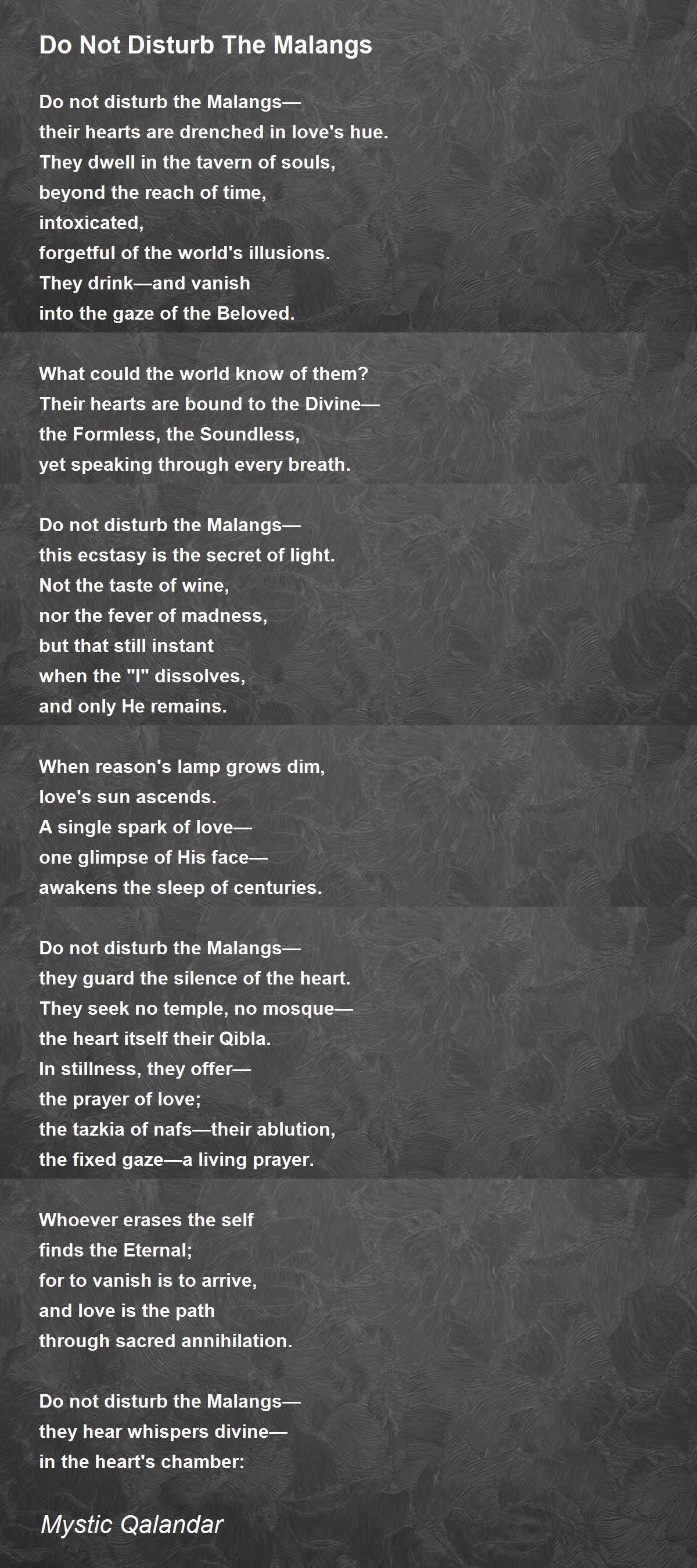 Do Not Disturb The Malangs

Do not disturb the Malangs—
their hearts are drenched in love's hue.
They dwell in the tavern of souls,
beyond the reach of time,
intoxicated,
forgetful of the world's illusions.
They drink—and vanish
into the gaze of the Beloved.

What could the world know of them?
Their hearts are bound to the Divine—
the Formless, the Soundless,
yet speaking through every breath.

Do not disturb the Malangs—
this ecstasy is the secret of light.
Not the taste of wine,
nor the fever of madness,
but that still instant
when the "I" dissolves,
and only He remains.

When reason's lamp grows dim,
love's sun ascends.
A single spark of love—
one glimpse of His face—
awakens the sleep of centuries.

Do not disturb the Malangs—
they guard the silence of the heart.
They seek no temple, no mosque—
the heart itself their Qibla.
In stillness, they offer—
the prayer of love;
the tazkia of nafs—their ablution,
the fixed gaze—a living prayer.

Whoever erases the self
finds the Eternal;
for to vanish is to arrive,
and love is the path
through sacred annihilation.

Do not disturb the Malangs—
they hear whispers divine—
in the heart's chamber:

Mystic Qalandar